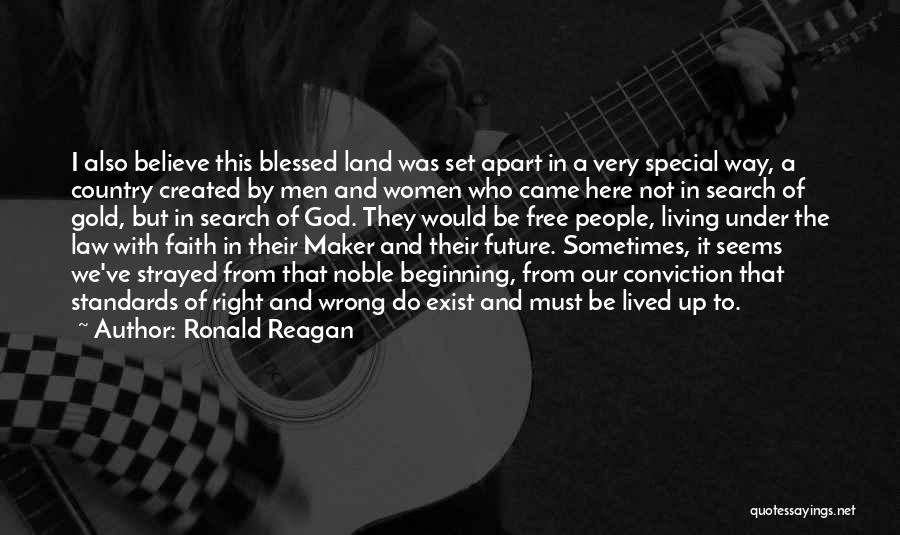 I also believe this blessed land was set apart in a very special way, a country created by men and women who came here not in search of gold, but in search of God. They would be free people, living under the law with faith in their Maker and their future. Sometimes, it seems we've strayed from that noble beginning, from our conviction that standards of right and wrong do exist and must be lived up to.
~ Author: Ronald Reagan

quotessayings.net